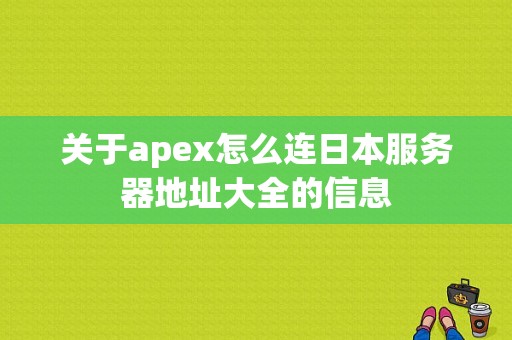 关于apex怎么连日本服务器地址大全的信息